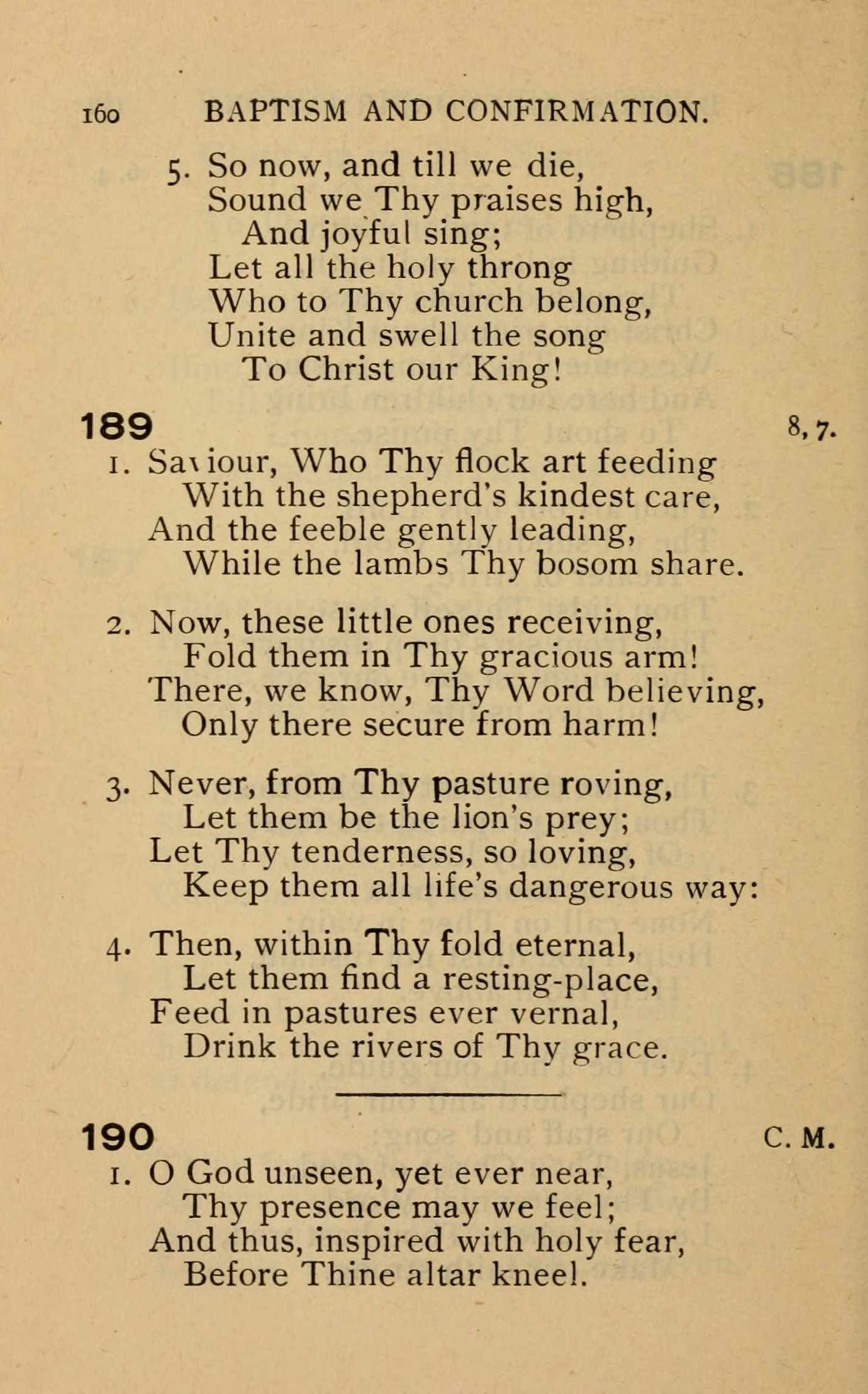 160 BAPTISM AND CONFIRMATION.

5. So now, and till we die,
Sound we Thy praises high,
And joyful sing;
Let all the holy throng
Who to Thy church belong,
Unite and swell the song
To Christ our King!

189 8, 7.

1. Saviour, Who Thy flock art feeding
With the shepherd's kindest care,
And the feeble gently leading,
While the lambs Thy bosom share.

2. Now, these little ones receiving,
Fold them in Thy gracious arm!
There, we know, Thy Word believing,
Only there secure from harm!

3. Never, from Thy pasture roving,
Let them be the lion's prey;
Let Thy tenderness, so loving,
Keep them all life's dangerous way:

4. Then, within Thy fold eternal,
Let them find a resting-place,
Feed in pastures ever vernal,
Drink the rivers of Thy grace.

190 C. M.

1. O God unseen, yet ever near,
Thy presence may we feel;
And thus, inspired with holy fear,
Before Thine altar kneel.